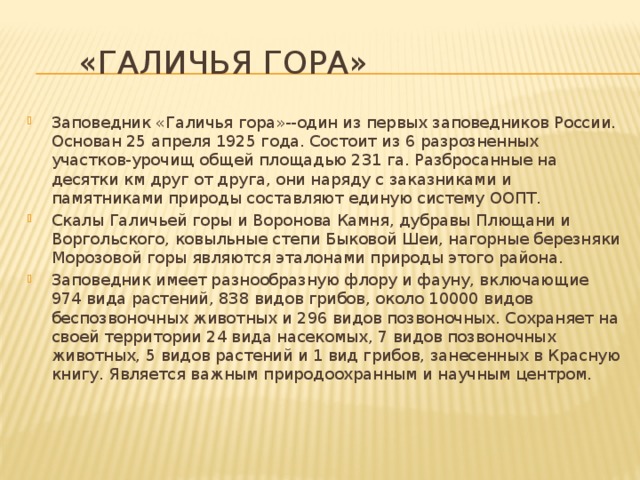 «ГАЛИЧЬЯ ГОРА»

Заповедник «Галичья гора»--один из первых заповедников России. Основан 25 апреля 1925 года. Состоит из 6 разрозненных участков-урочищ общей площадью 231 га. Разбросанные на десятки км друг от друга, они наряду с заказниками и памятниками природы составляют единую систему ООПТ.

Скалы Галичьей горы и Воронова Камня, дубравы Плющани и Воргольского, ковыльные степи Быковой Шеи, нагорные березняки Морозовой горы являются эталонами природы этого района.

Заповедник имеет разнообразную флору и фауну, включающие 974 вида растений, 838 видов грибов, около 10000 видов беспозвоночных животных и 296 видов позвоночных. Сохраняет на своей территории 24 вида насекомых, 7 видов позвоночных животных, 5 видов растений и 1 вид грибов, занесенных в Красную книгу. Является важным природоохранным и научным центром.